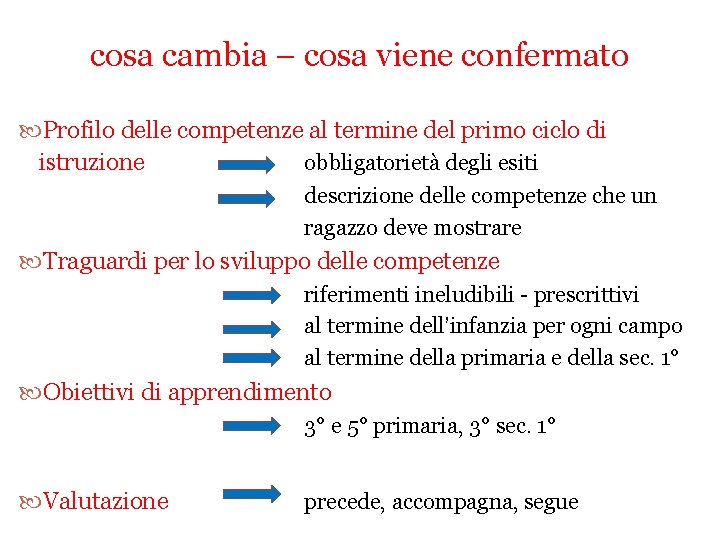 cosa cambia – cosa viene confermato

Profilo delle competenze al termine del primo ciclo di istruzione

obbligatorietà degli esiti

descrizione delle competenze che un ragazzo deve mostrare

Traguardi per lo sviluppo delle competenze

riferimenti ineludibili - prescrittivi

al termine dell'infanzia per ogni campo

al termine della primaria e della sec. 1°

Obiettivi di apprendimento

3° e 5° primaria, 3° sec. 1°

Valutazione

precede, accompagna, segue